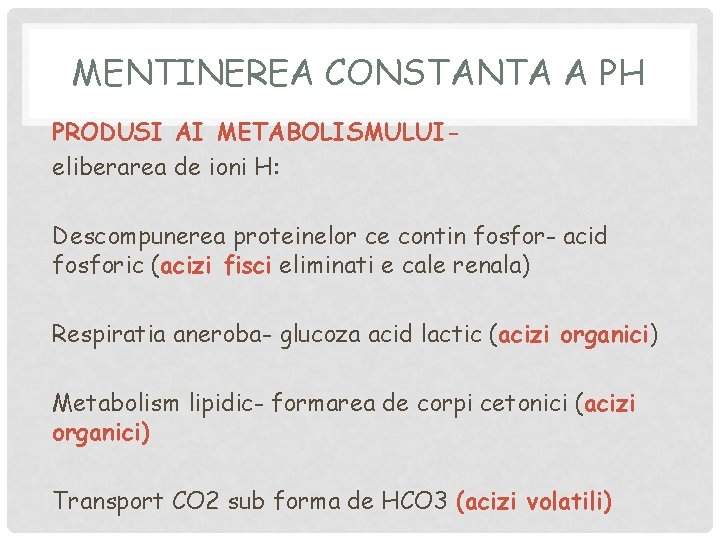 MENTINEREA CONSTANTA A PH

PRODUSI AI METABOLISMULUI- eliberarea de ioni H:

Descompunerea proteinelor ce contin fosfor- acid fosforic (acizi fisci eliminati e cale renala)

Respiratia aneroba- glucoza acid lactic (acizi organici)

Metabolism lipidic- formarea de corpi cetonici (acizi organici)

Transport CO2 sub forma de HCO3 (acizi volatili)